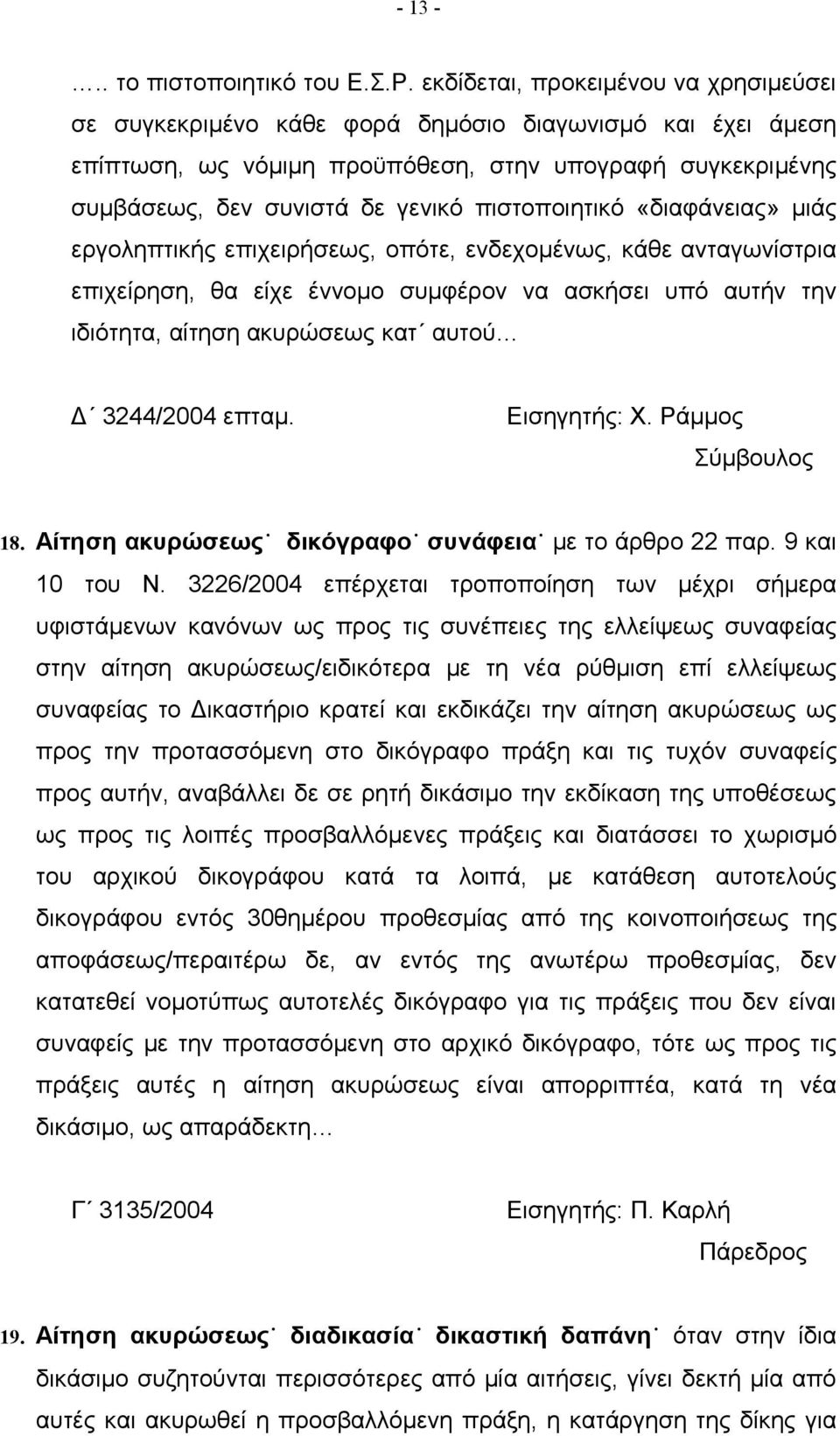 - 13 -

….. το πιστοποιητικό του Ε.Σ.Ρ. εκδίδεται, προκειμένου να χρησιμεύσει σε συγκεκριμένο κάθε φορά δημόσιο διαγωνισμό και έχει άμεση επίπτωση, ως νόμιμη προϋπόθεση, στην υπογραφή συγκεκριμένης συμβάσεως, δεν συνιστά δε γενικό πιστοποιητικό «διαφάνειας» μιάς εργοληπτικής επιχειρήσεως, οπότε, ενδεχομένως, κάθε ανταγωνίστρια επιχείρηση, θα είχε έννομο συμφέρον να ασκήσει υπό αυτήν την ιδιότητα, αίτηση ακυρώσεως κατ΄ αυτού…

Δ΄ 3244/2004 επταμ. Εισηγητής: Χ. Ράμμος Σύμβουλος

18. Αίτηση ακυρώσεως˙ δικόγραφο˙ συνάφεια˙ με το άρθρο 22 παρ. 9 και 10 του Ν. 3226/2004 επέρχεται τροποποίηση των μέχρι σήμερα υφιστάμενων κανόνων ως προς τις συνέπειες της ελλείψεως συναφείας στην αίτηση ακυρώσεως/ειδικότερα με τη νέα ρύθμιση επί ελλείψεως συναφείας το Δικαστήριο κρατεί και εκδικάζει την αίτηση ακυρώσεως ως προς την προτασσόμενη στο δικόγραφο πράξη και τις τυχόν συναφείς προς αυτήν, αναβάλλει δε σε ρητή δικάσιμο την εκδίκαση της υποθέσεως ως προς τις λοιπές προσβαλλόμενες πράξεις και διατάσσει το χωρισμό του αρχικού δικογράφου κατά τα λοιπά, με κατάθεση αυτοτελούς δικογράφου εντός 30θημέρου προθεσμίας από της κοινοποιήσεως της αποφάσεως/περαιτέρω δε, αν εντός της ανωτέρω προθεσμίας, δεν κατατεθεί νομοτύπως αυτοτελές δικόγραφο για τις πράξεις που δεν είναι συναφείς με την προτασσόμενη στο αρχικό δικόγραφο, τότε ως προς τις πράξεις αυτές η αίτηση ακυρώσεως είναι απορριπτέα, κατά τη νέα δικάσιμο, ως απαράδεκτη…

Γ΄ 3135/2004 Εισηγητής: Π. Καρλή Πάρεδρος

19. Αίτηση ακυρώσεως˙ διαδικασία˙ δικαστική δαπάνη˙ όταν στην ίδια δικάσιμο συζητούνται περισσότερες από μία αιτήσεις, γίνει δεκτή μία από αυτές και ακυρωθεί η προσβαλλόμενη πράξη, η κατάργηση της δίκης για